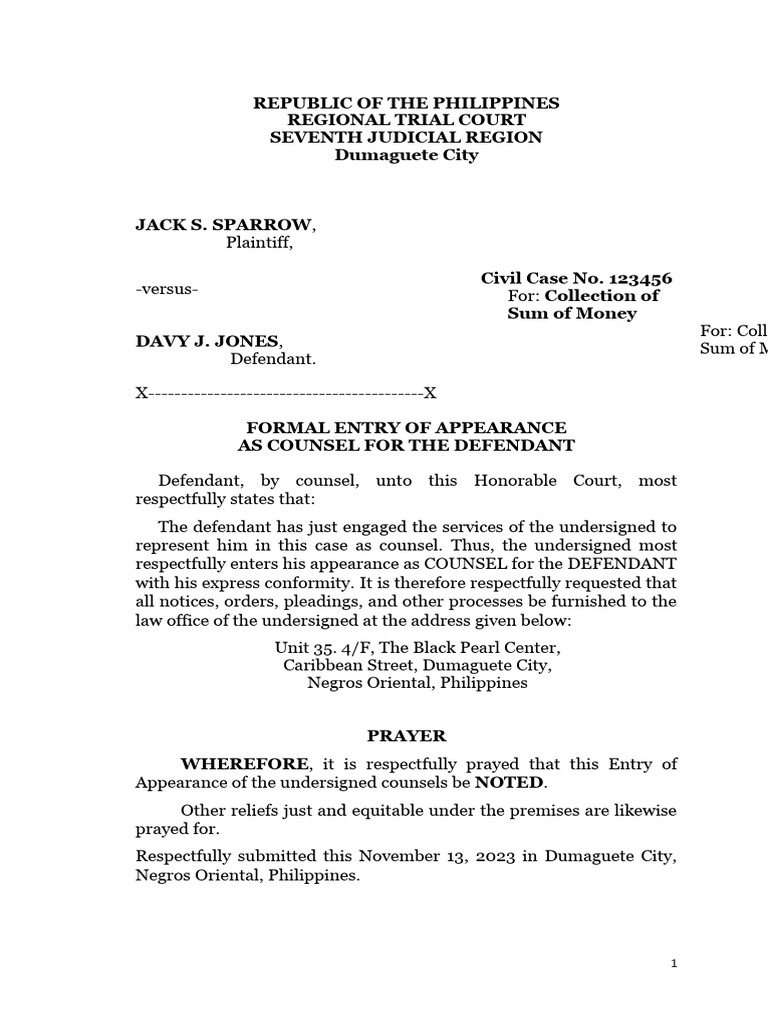 REPUBLIC OF THE PHILIPPINES
REGIONAL TRIAL COURT
SEVENTH JUDICIAL REGION
Dumaguete City

JACK S. SPARROW,
Plaintiff,

-versus-

Civil Case No. 123456
For: Collection of Sum of Money

For: Coll
Sum of M

DAVY J. JONES,
Defendant.

X------------------------------------------X

FORMAL ENTRY OF APPEARANCE
AS COUNSEL FOR THE DEFENDANT

Defendant, by counsel, unto this Honorable Court, most respectfully states that:

The defendant has just engaged the services of the undersigned to represent him in this case as counsel. Thus, the undersigned most respectfully enters his appearance as COUNSEL for the DEFENDANT with his express conformity. It is therefore respectfully requested that all notices, orders, pleadings, and other processes be furnished to the law office of the undersigned at the address given below:

Unit 35. 4/F, The Black Pearl Center,
Caribbean Street, Dumaguete City,
Negros Oriental, Philippines

PRAYER

WHEREFORE, it is respectfully prayed that this Entry of Appearance of the undersigned counsels be NOTED.

Other reliefs just and equitable under the premises are likewise prayed for.

Respectfully submitted this November 13, 2023 in Dumaguete City, Negros Oriental, Philippines.

1